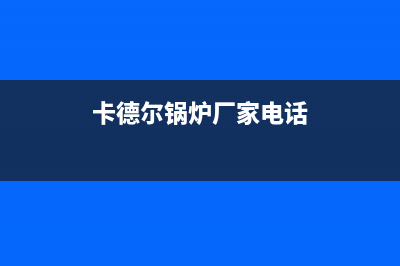 卡德尔锅炉厂家电话